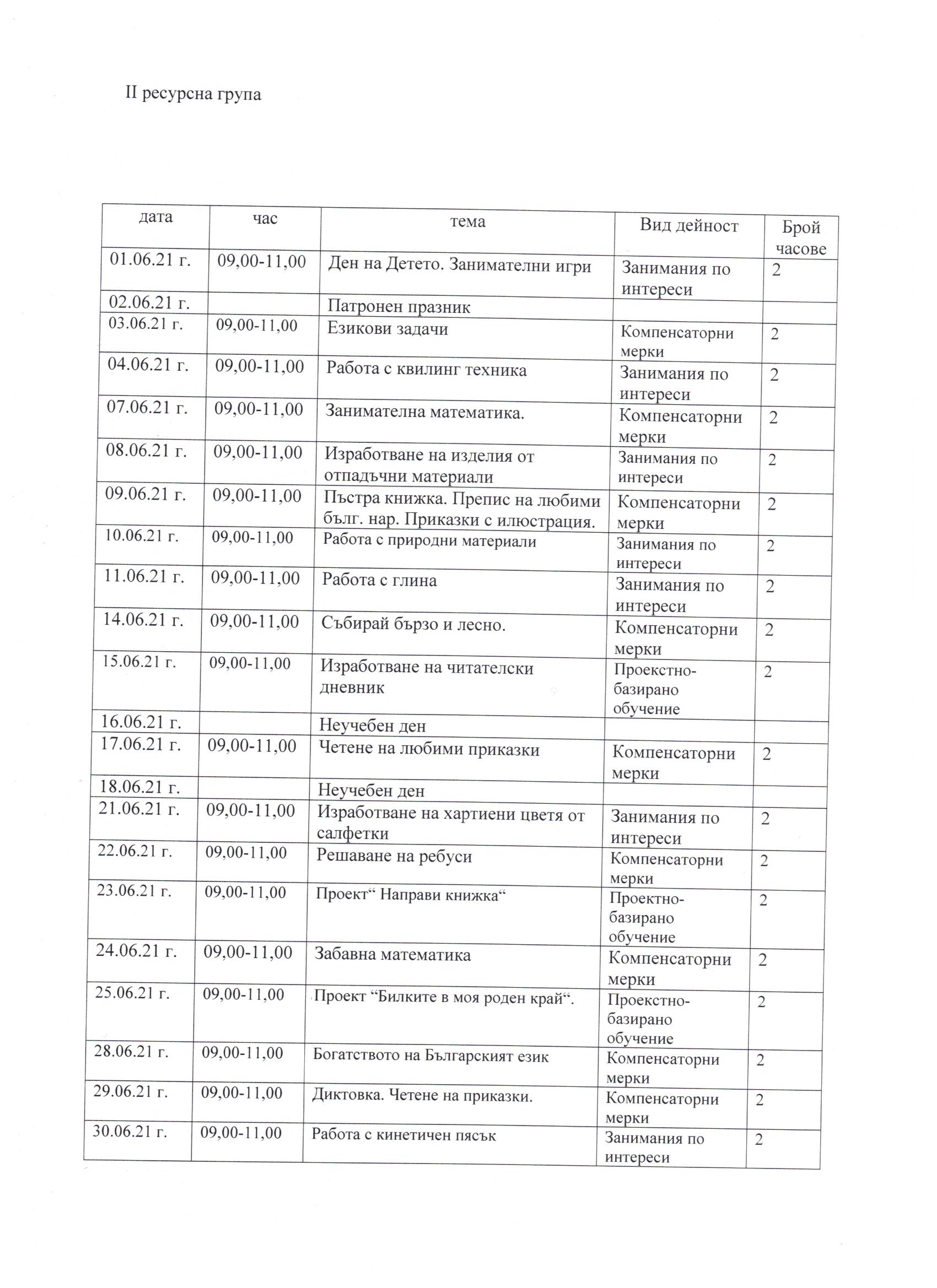 II ресурсна група

| дата | час | тема | Вид дейност | Брой часове |
|---|---|---|---|---|
| 01.06.21 г. | 09,00-11,00 | Ден на Детето. Занимателни игри | Занимания по интереси | 2 |
| 02.06.21 г. | | Патронен празник | | |
| 03.06.21 г. | 09,00-11,00 | Езикови задачи | Компенсаторни мерки | 2 |
| 04.06.21 г. | 09,00-11,00 | Работа с квилинг техника | Занимания по интереси | 2 |
| 07.06.21 г. | 09,00-11,00 | Занимателна математика. | Компенсаторни мерки | 2 |
| 08.06.21 г. | 09,00-11,00 | Изработване на изделия от отпадъчни материали | Занимания по интереси | 2 |
| 09.06.21 г. | 09,00-11,00 | Пъстра книжка. Препис на любими бълг. нар. Приказки с илюстрация. | Компенсаторни мерки | 2 |
| 10.06.21 г. | 09,00-11,00 | Работа с природни материали | Занимания по интереси | 2 |
| 11.06.21 г. | 09,00-11,00 | Работа с глина | Занимания по интереси | 2 |
| 14.06.21 г. | 09,00-11,00 | Събирай бързо и лесно. | Компенсаторни мерки | 2 |
| 15.06.21 г. | 09,00-11,00 | Изработване на читателски дневник | Проекстно-базирано обучение | 2 |
| 16.06.21 г. | | Неучебен ден | | |
| 17.06.21 г. | 09,00-11,00 | Четене на любими приказки | Компенсаторни мерки | 2 |
| 18.06.21 г. | | Неучебен ден | | |
| 21.06.21 г. | 09,00-11,00 | Изработване на хартиени цветя от салфетки | Занимания по интереси | 2 |
| 22.06.21 г. | 09,00-11,00 | Решаване на ребуси | Компенсаторни мерки | 2 |
| 23.06.21 г. | 09,00-11,00 | Проект“ Направи книжка“ | Проектно-базирано обучение | 2 |
| 24.06.21 г. | 09,00-11,00 | Забавна математика | Компенсаторни мерки | 2 |
| 25.06.21 г. | 09,00-11,00 | Проект “Билките в моя роден край“. | Проекстно-базирано обучение | 2 |
| 28.06.21 г. | 09,00-11,00 | Богатството на Българският език | Компенсаторни мерки | 2 |
| 29.06.21 г. | 09,00-11,00 | Диктовка. Четене на приказки. | Компенсаторни мерки | 2 |
| 30.06.21 г. | 09,00-11,00 | Работа с кинетичен пясък | Занимания по интереси | 2 |